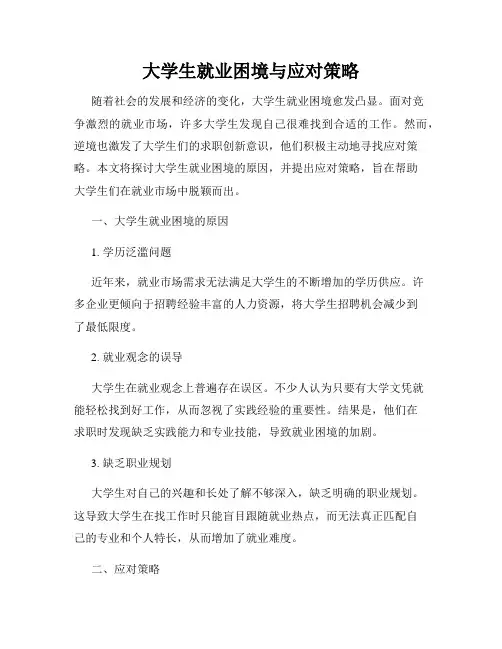 大学生就业困境与应对策略

随着社会的发展和经济的变化，大学生就业困境愈发凸显。面对竞争激烈的就业市场，许多大学生发现自己很难找到合适的工作。然而，逆境也激发了大学生们的求职创新意识，他们积极主动地寻找应对策略。本文将探讨大学生就业困境的原因，并提出应对策略，旨在帮助大学生们在就业市场中脱颖而出。

一、大学生就业困境的原因

1. 学历泛滥问题

近年来，就业市场需求无法满足大学生的不断增加的学历供应。许多企业更倾向于招聘经验丰富的人力资源，将大学生招聘机会减少到了最低限度。

2. 就业观念的误导

大学生在就业观念上普遍存在误区。不少人认为只要有大学文凭就能轻松找到好工作，从而忽视了实践经验的重要性。结果是，他们在求职时发现缺乏实践能力和专业技能，导致就业困境的加剧。

3. 缺乏职业规划

大学生对自己的兴趣和长处了解不够深入，缺乏明确的职业规划。这导致大学生在找工作时只能盲目跟随就业热点，而无法真正匹配自己的专业和个人特长，从而增加了就业难度。

二、应对策略